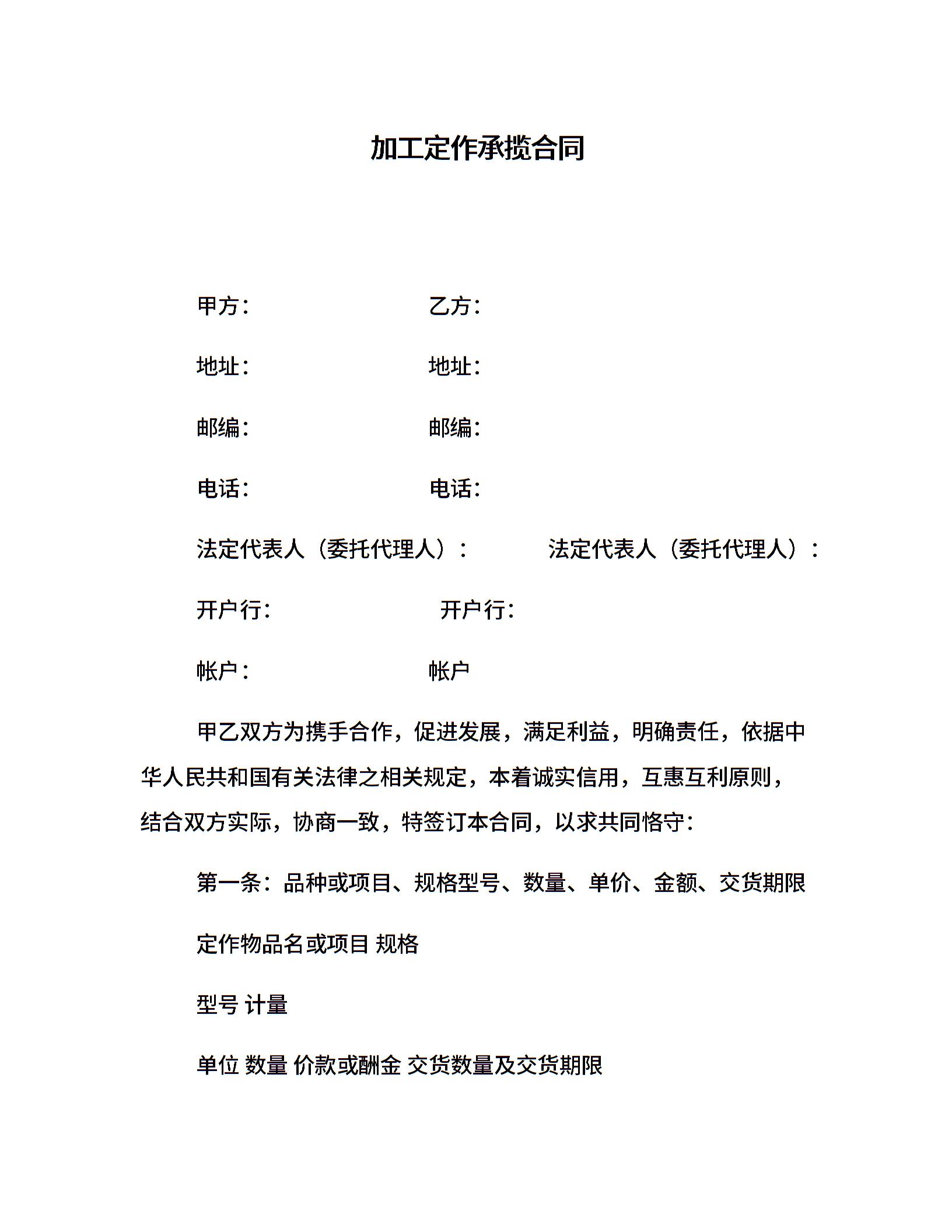 加工定作承揽合同

甲方：　　　　　　乙方：

地址：　　　　　　地址：

邮编：　　　　　　邮编：

电话：　　　　　　电话：

法定代表人（委托代理人）：　　　法定代表人（委托代理人）：

开户行：　　　　　　开户行：

帐户：　　　　　　帐户

甲乙双方为携手合作，促进发展，满足利益，明确责任，依据中华人民共和国有关法律之相关规定，本着诚实信用，互惠互利原则，结合双方实际，协商一致，特签订本合同，以求共同恪守：

第一条：品种或项目、规格型号、数量、单价、金额、交货期限

定作物品名或项目 规格

型号 计量

单位 数量 价款或酬金 交货数量及交货期限